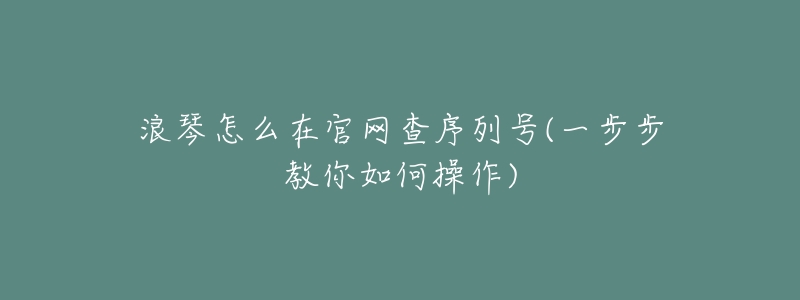 浪琴怎么在官网查序列号(一步步教你如何操作)